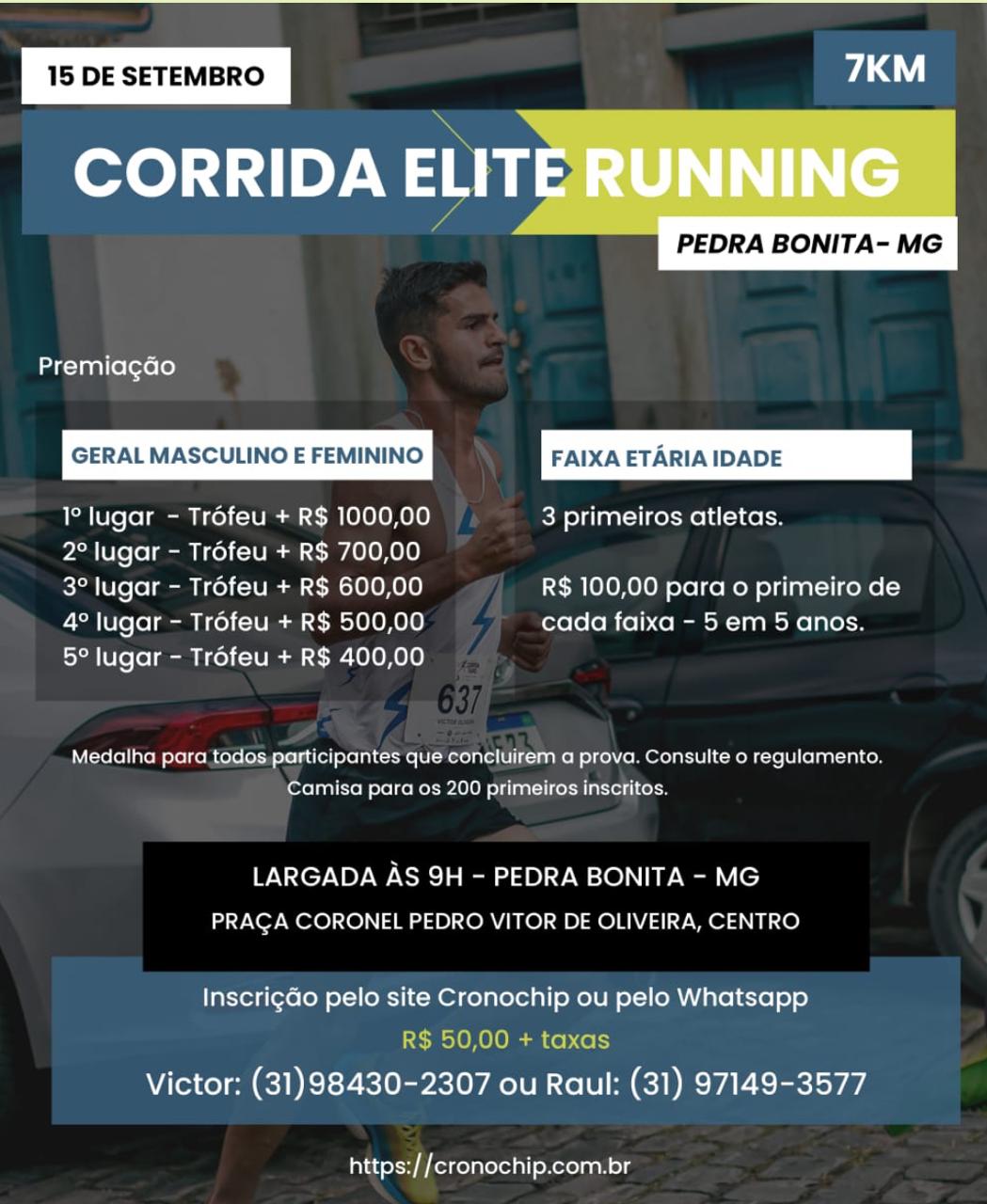 15 DE SETEMBRO

7KM

CORRIDA ELITE RUNNING

PEDRA BONITA- MG

Premiação

GERAL MASCULINO E FEMININO

1º lugar - Trófeu + R$ 1000,00
2º lugar - Trófeu + R$ 700,00
3º lugar - Trófeu + R$ 600,00
4º lugar - Trófeu + R$ 500,00
5º lugar - Trófeu + R$ 400,00

FAIXA ETÁRIA IDADE

3 primeiros atletas.

R$ 100,00 para o primeiro de cada faixa - 5 em 5 anos.

637

Medalha para todos participantes que concluirem a prova. Consulte o regulamento. Camisa para os 200 primeiros inscritos.

LARGADA ÀS 9H - PEDRA BONITA - MG
PRAÇA CORONEL PEDRO VITOR DE OLIVEIRA, CENTRO

Inscrição pelo site Cronochip ou pelo Whatsapp
R$ 50,00 + taxas
Victor: (31)98430-2307 ou Raul: (31) 97149-3577

https://cronochip.com.br